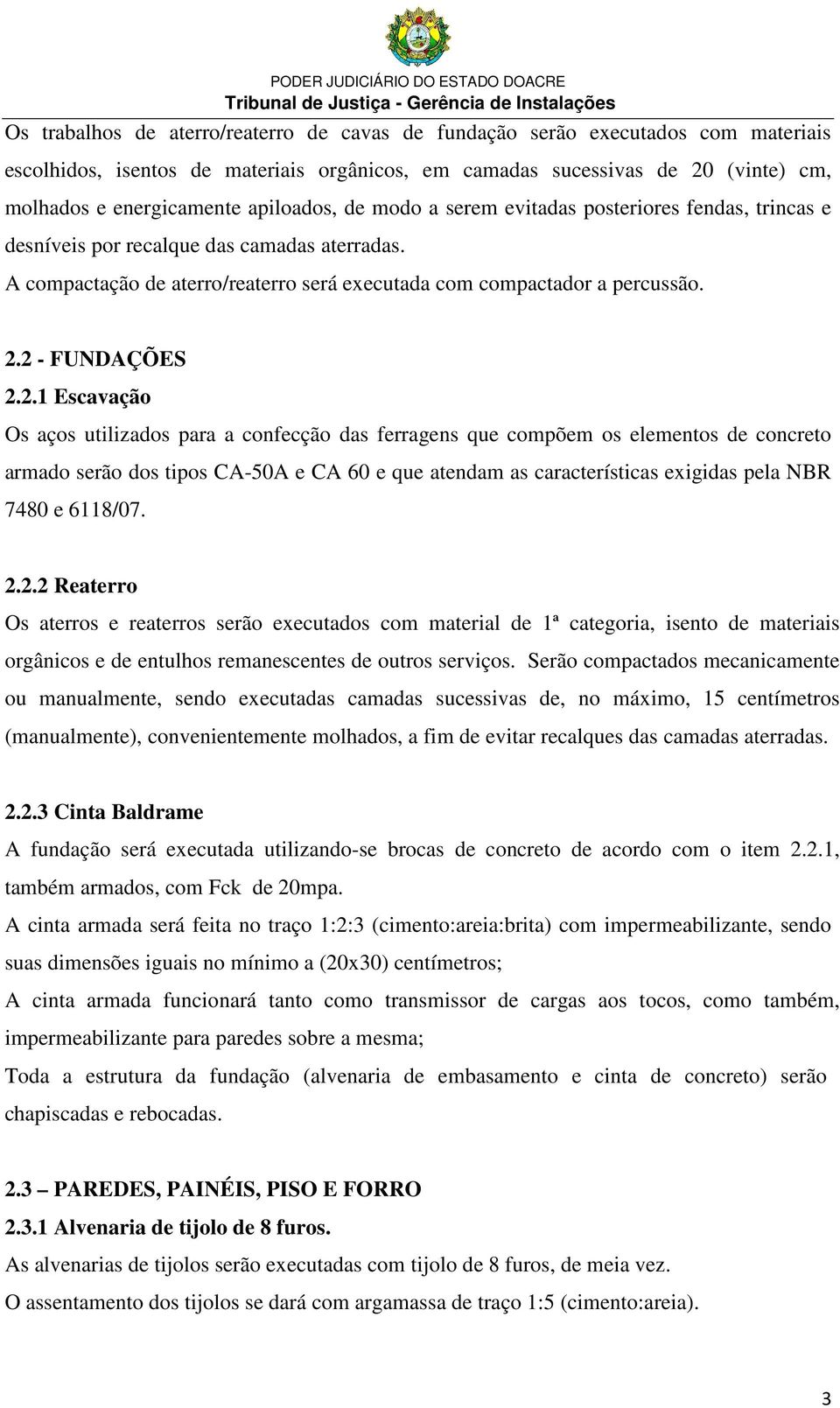 PODER JUDICIÁRIO DO ESTADO DOACRE
Tribunal de Justiça - Gerência de Instalações

Os trabalhos de aterro/reaterro de cavas de fundação serão executados com materiais escolhidos, isentos de materiais orgânicos, em camadas sucessivas de 20 (vinte) cm, molhados e energicamente apiloados, de modo a serem evitadas posteriores fendas, trincas e desníveis por recalque das camadas aterradas.
A compactação de aterro/reaterro será executada com compactador a percussão.

2.2 - FUNDAÇÕES
2.2.1 Escavação
Os aços utilizados para a confecção das ferragens que compõem os elementos de concreto armado serão dos tipos CA-50A e CA 60 e que atendam as características exigidas pela NBR 7480 e 6118/07.

2.2.2 Reaterro
Os aterros e reaterros serão executados com material de 1ª categoria, isento de materiais orgânicos e de entulhos remanescentes de outros serviços. Serão compactados mecanicamente ou manualmente, sendo executadas camadas sucessivas de, no máximo, 15 centímetros (manualmente), convenientemente molhados, a fim de evitar recalques das camadas aterradas.

2.2.3 Cinta Baldrame
A fundação será executada utilizando-se brocas de concreto de acordo com o item 2.2.1, também armados, com Fck de 20mpa.
A cinta armada será feita no traço 1:2:3 (cimento:areia:brita) com impermeabilizante, sendo suas dimensões iguais no mínimo a (20x30) centímetros;
A cinta armada funcionará tanto como transmissor de cargas aos tocos, como também, impermeabilizante para paredes sobre a mesma;
Toda a estrutura da fundação (alvenaria de embasamento e cinta de concreto) serão chapiscadas e rebocadas.

2.3 – PAREDES, PAINÉIS, PISO E FORRO
2.3.1 Alvenaria de tijolo de 8 furos.
As alvenarias de tijolos serão executadas com tijolo de 8 furos, de meia vez.
O assentamento dos tijolos se dará com argamassa de traço 1:5 (cimento:areia).

3